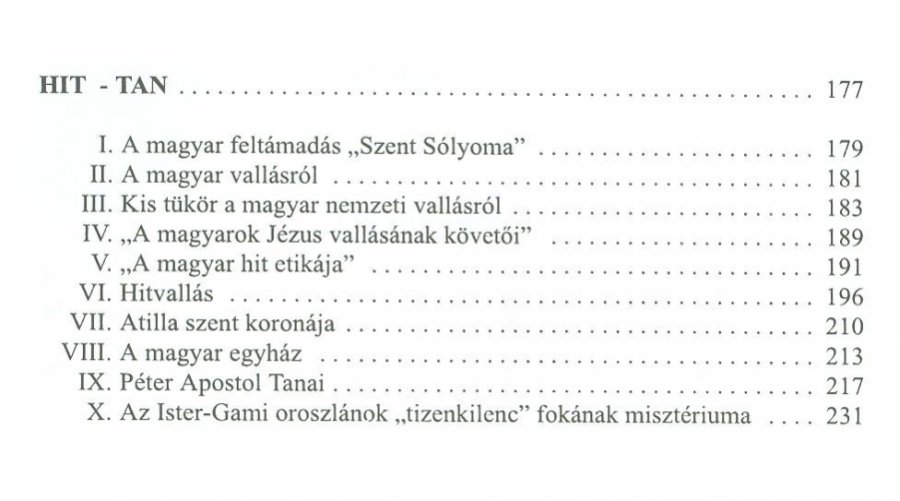 HIT - TAN 177

I. A magyar feltámadás „Szent Sólyoma" 179
II. A magyar vallásról 181
III. Kis tükör a magyar nemzeti vallásról 183
IV. „A magyarok Jézus vallásának követői" 189
V. „A magyar hit etikája" 191
VI. Hitvallás 196
VII. Atilla szent koronája 210
VIII. A magyar egyház 213
IX. Péter Apostol Tanai 217
X. Az Ister-Gami oroszlánok „tizenkilenc" fokának misztériuma 231